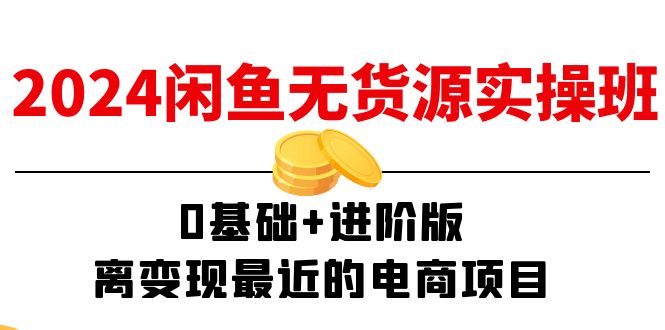 2024闲鱼无货源实操班

0基础+进阶版
离变现最近的电商项目